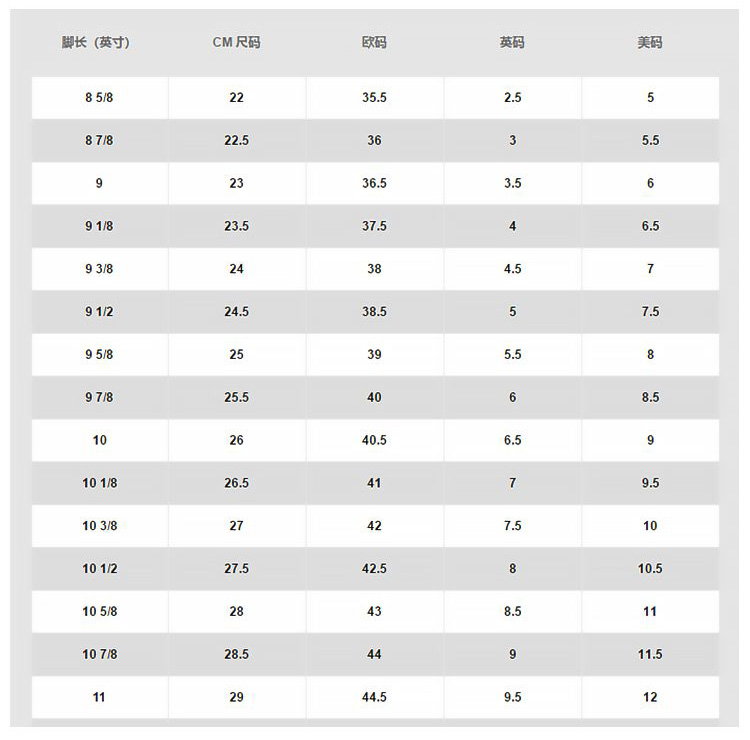 | 脚长（英寸） | CM 尺码 | 欧码 | 英码 | 美码 |
|---|---|---|---|---|
| 8 5/8 | 22 | 35.5 | 2.5 | 5 |
| 8 7/8 | 22.5 | 36 | 3 | 5.5 |
| 9 | 23 | 36.5 | 3.5 | 6 |
| 9 1/8 | 23.5 | 37.5 | 4 | 6.5 |
| 9 3/8 | 24 | 38 | 4.5 | 7 |
| 9 1/2 | 24.5 | 38.5 | 5 | 7.5 |
| 9 5/8 | 25 | 39 | 5.5 | 8 |
| 9 7/8 | 25.5 | 40 | 6 | 8.5 |
| 10 | 26 | 40.5 | 6.5 | 9 |
| 10 1/8 | 26.5 | 41 | 7 | 9.5 |
| 10 3/8 | 27 | 42 | 7.5 | 10 |
| 10 1/2 | 27.5 | 42.5 | 8 | 10.5 |
| 10 5/8 | 28 | 43 | 8.5 | 11 |
| 10 7/8 | 28.5 | 44 | 9 | 11.5 |
| 11 | 29 | 44.5 | 9.5 | 12 |